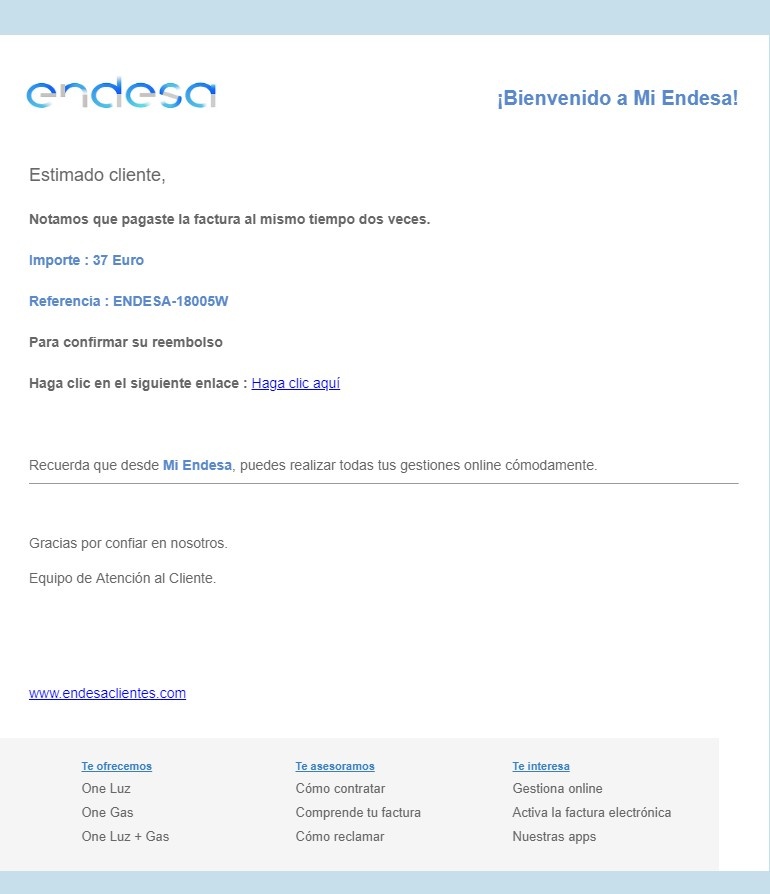 endesa

¡Bienvenido a Mi Endesa!

Estimado cliente,

Notamos que pagaste la factura al mismo tiempo dos veces.

Importe : 37 Euro

Referencia : ENDESA-18005W

Para confirmar su reembolso

Haga clic en el siguiente enlace : Haga clic aquí

Recuerda que desde Mi Endesa, puedes realizar todas tus gestiones online cómodamente.

Gracias por confiar en nosotros.

Equipo de Atención al Cliente.

www.endesaclientes.com

Te ofrecemos
One Luz
One Gas
One Luz + Gas

Te asesoramos
Cómo contratar
Comprende tu factura
Cómo reclamar

Te interesa
Gestiona online
Activa la factura electrónica
Nuestras apps